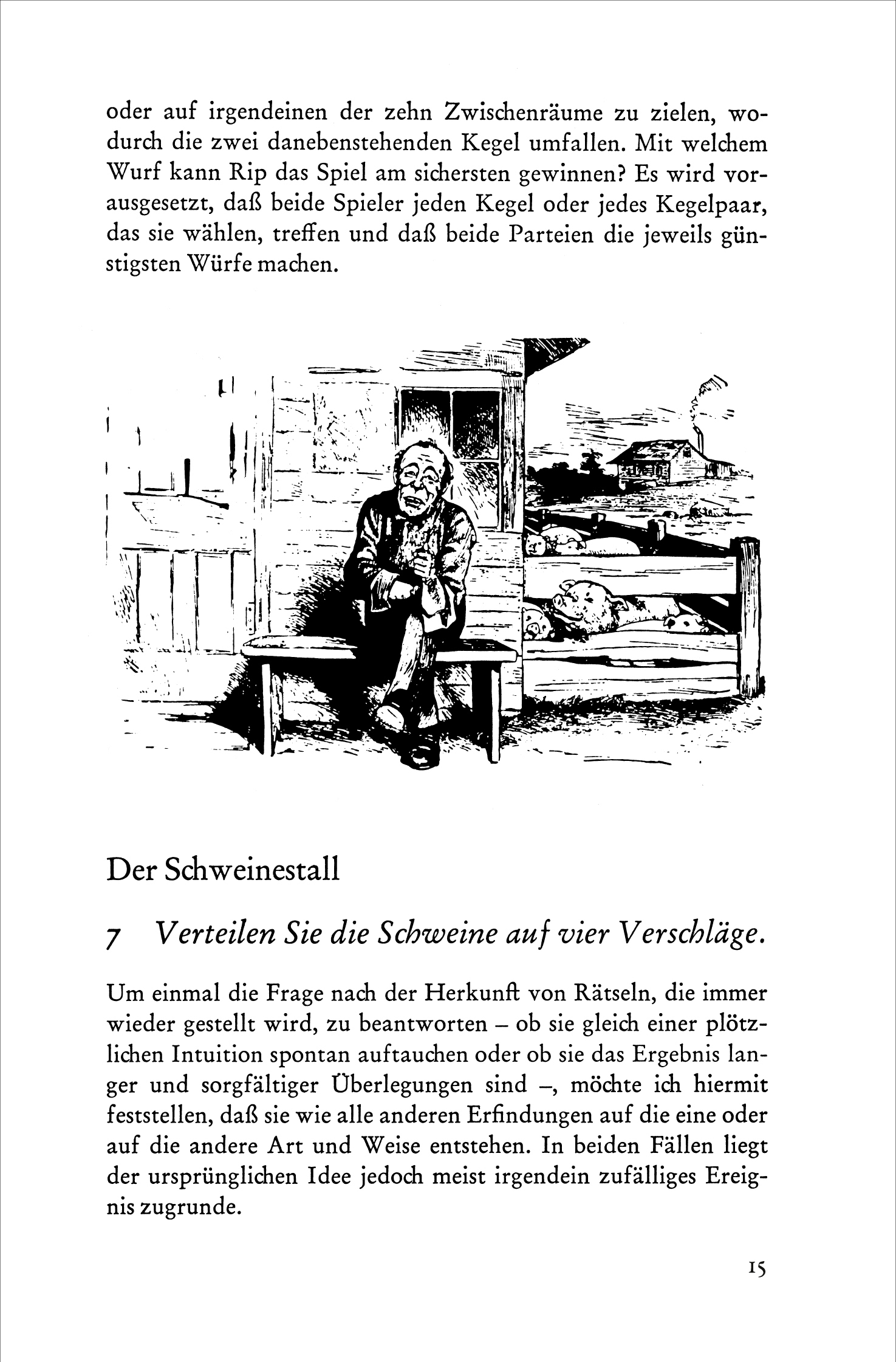 oder auf irgendeinen der zehn Zwischenräume zu zielen, wodurch die zwei danebenstehenden Kegel umfallen. Mit welchem Wurf kann Rip das Spiel am sichersten gewinnen? Es wird vorausgesetzt, daß beide Spieler jeden Kegel oder jedes Kegelpaar, das sie wählen, treffen und daß beide Parteien die jeweils günstigsten Würfe machen.

Der Schweinestall

7 Verteilen Sie die Schweine auf vier Verschläge.

Um einmal die Frage nach der Herkunft von Rätseln, die immer wieder gestellt wird, zu beantworten – ob sie gleich einer plötzlichen Intuition spontan auftauchen oder ob sie das Ergebnis langer und sorgfältiger Überlegungen sind –, möchte ich hiermit feststellen, daß sie wie alle anderen Erfindungen auf die eine oder auf die andere Art und Weise entstehen. In beiden Fällen liegt der ursprünglichen Idee jedoch meist irgendein zufälliges Ereignis zugrunde.

15